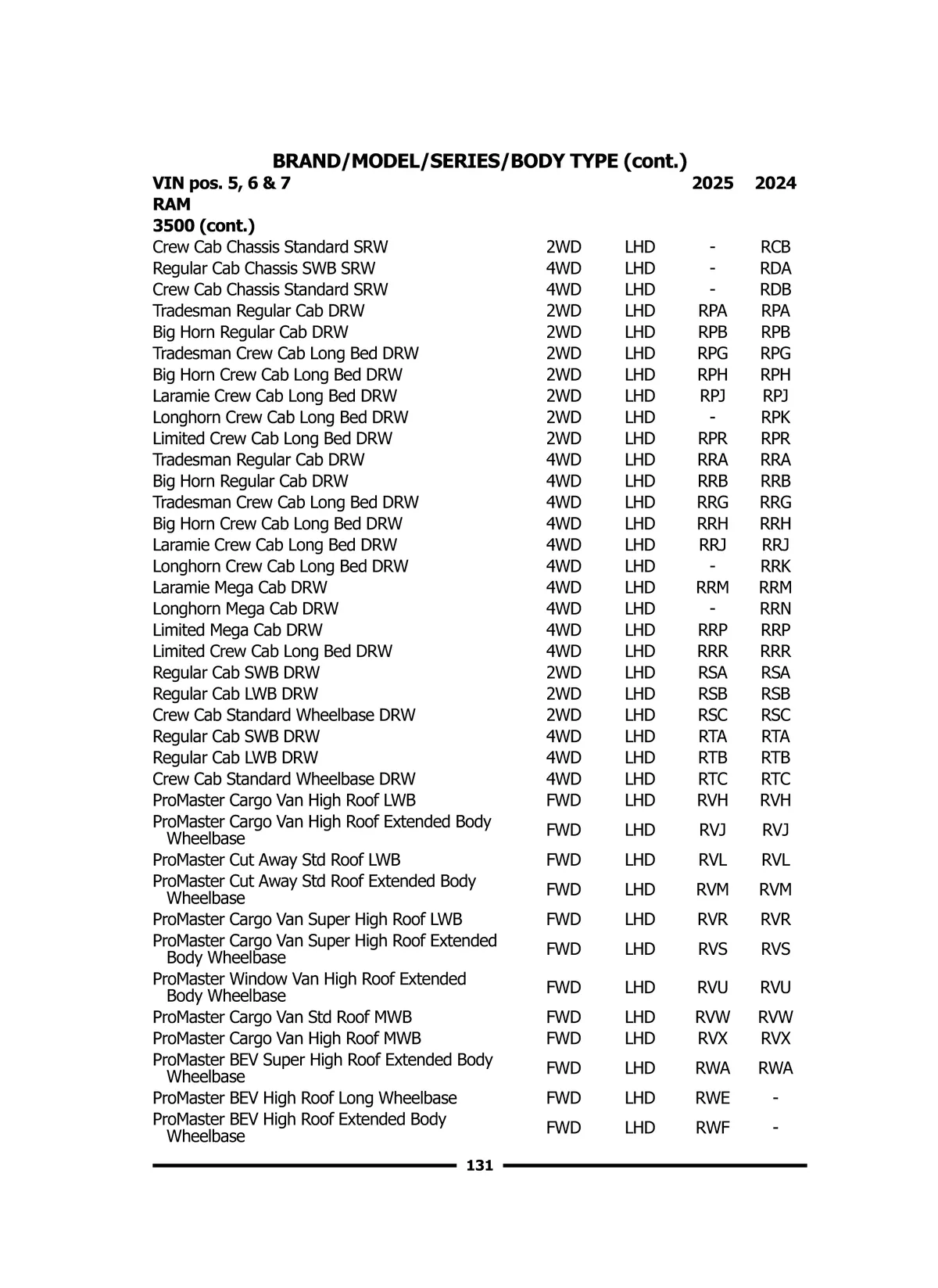 BRAND/MODEL/SERIES/BODY TYPE (cont.)

| VIN pos. 5, 6 & 7 | | | 2025 | 2024 |
|---|---|---|---|---|
| RAM | | | | |
| 3500 (cont.) | | | | |
| Crew Cab Chassis Standard SRW | 2WD | LHD | - | RCB |
| Regular Cab Chassis SWB SRW | 4WD | LHD | - | RDA |
| Crew Cab Chassis Standard SRW | 4WD | LHD | - | RDB |
| Tradesman Regular Cab DRW | 2WD | LHD | RPA | RPA |
| Big Horn Regular Cab DRW | 2WD | LHD | RPB | RPB |
| Tradesman Crew Cab Long Bed DRW | 2WD | LHD | RPG | RPG |
| Big Horn Crew Cab Long Bed DRW | 2WD | LHD | RPH | RPH |
| Laramie Crew Cab Long Bed DRW | 2WD | LHD | RPJ | RPJ |
| Longhorn Crew Cab Long Bed DRW | 2WD | LHD | - | RPK |
| Limited Crew Cab Long Bed DRW | 2WD | LHD | RPR | RPR |
| Tradesman Regular Cab DRW | 4WD | LHD | RRA | RRA |
| Big Horn Regular Cab DRW | 4WD | LHD | RRB | RRB |
| Tradesman Crew Cab Long Bed DRW | 4WD | LHD | RRG | RRG |
| Big Horn Crew Cab Long Bed DRW | 4WD | LHD | RRH | RRH |
| Laramie Crew Cab Long Bed DRW | 4WD | LHD | RRJ | RRJ |
| Longhorn Crew Cab Long Bed DRW | 4WD | LHD | - | RRK |
| Laramie Mega Cab DRW | 4WD | LHD | RRM | RRM |
| Longhorn Mega Cab DRW | 4WD | LHD | - | RRN |
| Limited Mega Cab DRW | 4WD | LHD | RRP | RRP |
| Limited Crew Cab Long Bed DRW | 4WD | LHD | RRR | RRR |
| Regular Cab SWB DRW | 2WD | LHD | RSA | RSA |
| Regular Cab LWB DRW | 2WD | LHD | RSB | RSB |
| Crew Cab Standard Wheelbase DRW | 2WD | LHD | RSC | RSC |
| Regular Cab SWB DRW | 4WD | LHD | RTA | RTA |
| Regular Cab LWB DRW | 4WD | LHD | RTB | RTB |
| Crew Cab Standard Wheelbase DRW | 4WD | LHD | RTC | RTC |
| ProMaster Cargo Van High Roof LWB | FWD | LHD | RVH | RVH |
| ProMaster Cargo Van High Roof Extended Body Wheelbase | FWD | LHD | RVJ | RVJ |
| ProMaster Cut Away Std Roof LWB | FWD | LHD | RVL | RVL |
| ProMaster Cut Away Std Roof Extended Body Wheelbase | FWD | LHD | RVM | RVM |
| ProMaster Cargo Van Super High Roof LWB | FWD | LHD | RVR | RVR |
| ProMaster Cargo Van Super High Roof Extended Body Wheelbase | FWD | LHD | RVS | RVS |
| ProMaster Window Van High Roof Extended Body Wheelbase | FWD | LHD | RVU | RVU |
| ProMaster Cargo Van Std Roof MWB | FWD | LHD | RVW | RVW |
| ProMaster Cargo Van High Roof MWB | FWD | LHD | RVX | RVX |
| ProMaster BEV Super High Roof Extended Body Wheelbase | FWD | LHD | RWA | RWA |
| ProMaster BEV High Roof Long Wheelbase | FWD | LHD | RWE | - |
| ProMaster BEV High Roof Extended Body Wheelbase | FWD | LHD | RWF | - |

131